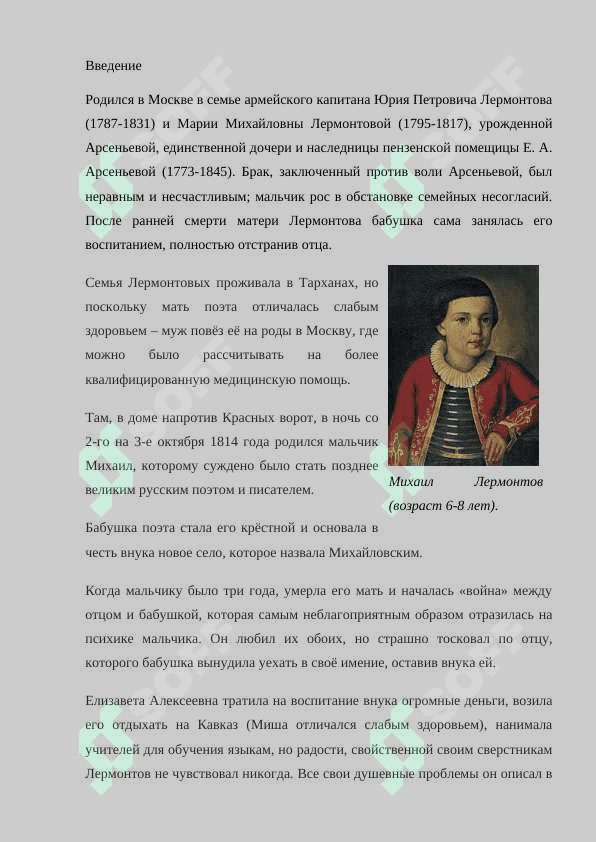 Введение

Родился в Москве в семье армейского капитана Юрия Петровича Лермонтова (1787-1831) и Марии Михайловны Лермонтовой (1795-1817), урожденной Арсеньевой, единственной дочери и наследницы пензенской помещицы Е. А. Арсеньевой (1773-1845). Брак, заключенный против воли Арсеньевой, был неравным и несчастливым; мальчик рос в обстановке семейных несогласий. После ранней смерти матери Лермонтова бабушка сама занялась его воспитанием, полностью отстранив отца.

Семья Лермонтовых проживала в Тарханах, но поскольку мать поэта отличалась слабым здоровьем – муж повёз её на роды в Москву, где можно было рассчитывать на более квалифицированную медицинскую помощь.

Там, в доме напротив Красных ворот, в ночь со 2-го на 3-е октября 1814 года родился мальчик Михаил, которому суждено было стать позднее великим русским поэтом и писателем.

Михаил Лермонтов (возраст 6-8 лет).

Бабушка поэта стала его крёстной и основала в честь внука новое село, которое назвала Михайловским.

Когда мальчику было три года, умерла его мать и началась «война» между отцом и бабушкой, которая самым неблагоприятным образом отразилась на психике мальчика. Он любил их обоих, но страшно тосковал по отцу, которого бабушка вынудила уехать в своё имение, оставив внука ей.

Елизавета Алексеевна тратила на воспитание внука огромные деньги, возила его отдыхать на Кавказ (Миша отличался слабым здоровьем), нанимала учителей для обучения языкам, но радости, свойственной своим сверстникам Лермонтов не чувствовал никогда. Все свои душевные проблемы он описал в